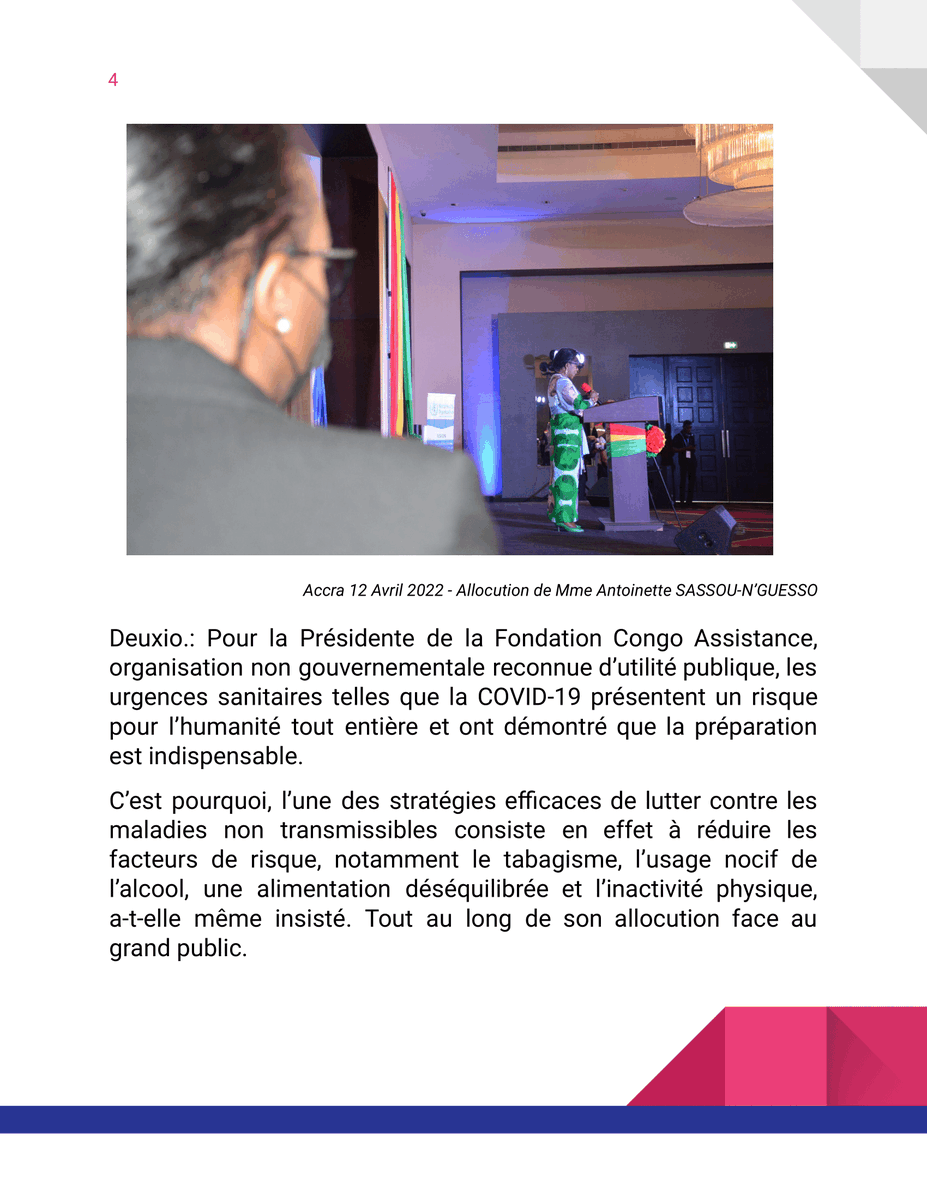 4

Accra 12 Avril 2022 - Allocution de Mme Antoinette SASSOU-N'GUESSO

Deuxio.: Pour la Présidente de la Fondation Congo Assistance, organisation non gouvernementale reconnue d'utilité publique, les urgences sanitaires telles que la COVID-19 présentent un risque pour l'humanité tout entière et ont démontré que la préparation est indispensable.

C'est pourquoi, l'une des stratégies efficaces de lutter contre les maladies non transmissibles consiste en effet à réduire les facteurs de risque, notamment le tabagisme, l'usage nocif de l'alcool, une alimentation déséquilibrée et l'inactivité physique, a-t-elle même insisté. Tout au long de son allocution face au grand public.